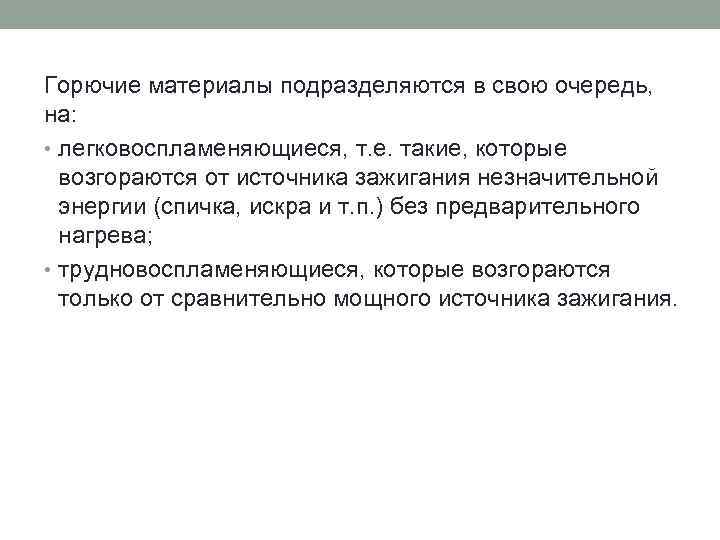 Горючие материалы подразделяются в свою очередь, на:

• легковоспламеняющиеся, т.е. такие, которые возгораются от источника зажигания незначительной энергии (спичка, искра и т.п.) без предварительного нагрева;

• трудновоспламеняющиеся, которые возгораются только от сравнительно мощного источника зажигания.